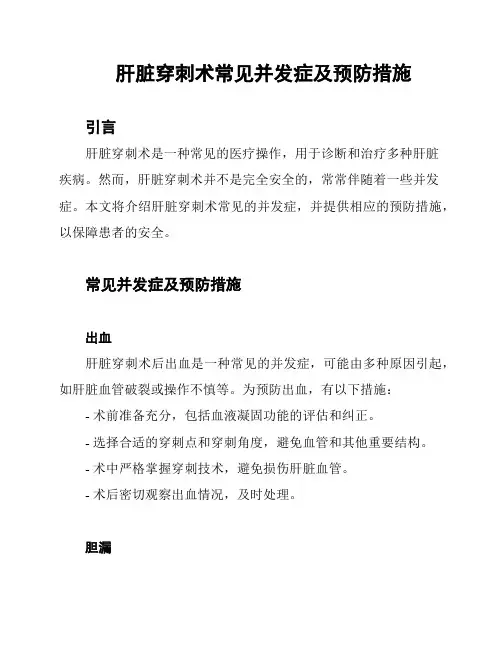 肝脏穿刺术常见并发症及预防措施

引言

肝脏穿刺术是一种常见的医疗操作，用于诊断和治疗多种肝脏疾病。然而，肝脏穿刺术并不是完全安全的，常常伴随着一些并发症。本文将介绍肝脏穿刺术常见的并发症，并提供相应的预防措施，以保障患者的安全。

常见并发症及预防措施

出血

肝脏穿刺术后出血是一种常见的并发症，可能由多种原因引起，如肝脏血管破裂或操作不慎等。为预防出血，有以下措施：

- 术前准备充分，包括血液凝固功能的评估和纠正。

- 选择合适的穿刺点和穿刺角度，避免血管和其他重要结构。

- 术中严格掌握穿刺技术，避免损伤肝脏血管。

- 术后密切观察出血情况，及时处理。

胆漏